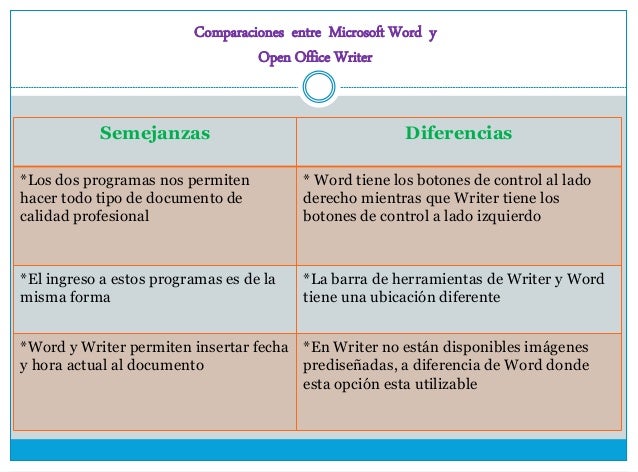 Comparaciones entre Microsoft Word y
Open Office Writer

| Semejanzas | Diferencias |
|---|---|
| *Los dos programas nos permiten hacer todo tipo de documento de calidad profesional | * Word tiene los botones de control al lado derecho mientras que Writer tiene los botones de control a lado izquierdo |
| *El ingreso a estos programas es de la misma forma | *La barra de herramientas de Writer y Word tiene una ubicación diferente |
| *Word y Writer permiten insertar fecha y hora actual al documento | *En Writer no están disponibles imágenes prediseñadas, a diferencia de Word donde esta opción esta utilizable |